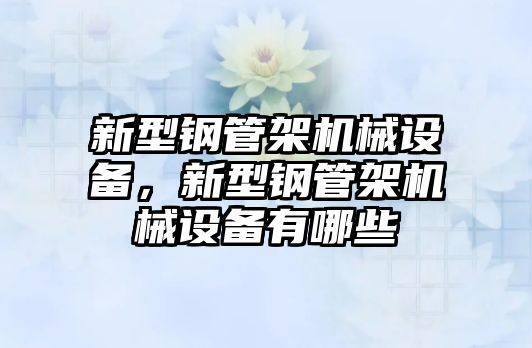 新型钢管架机械设备，新型钢管架机械设备有哪些